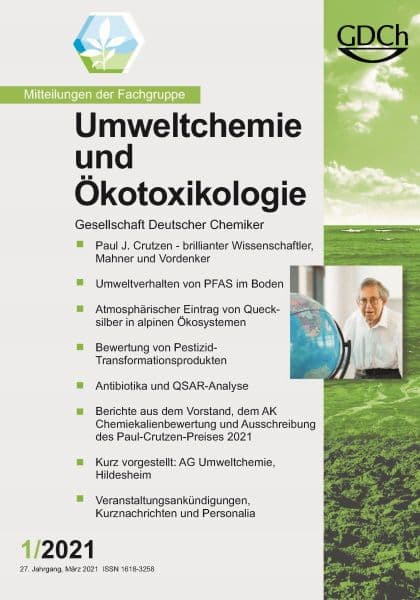 GDCh

Mitteilungen der Fachgruppe

Umweltchemie und Ökotoxikologie

Gesellschaft Deutscher Chemiker

Paul J. Crutzen - brillianter Wissenschaftler, Mahner und Vordenker

Umweltverhalten von PFAS im Boden

Atmosphärischer Eintrag von Quecksilber in alpinen Ökosystemen

Bewertung von Pestizid-Transformationsprodukten

Antibiotika und QSAR-Analyse

Berichte aus dem Vorstand, dem AK Chemiekalienbewertung und Ausschreibung des Paul-Crutzen-Preises 2021

Kurz vorgestellt: AG Umweltchemie, Hildesheim

Veranstaltungsankündigungen, Kurznachrichten und Personalia

1/2021

27. Jahrgang, März 2021 ISSN 1618-3258